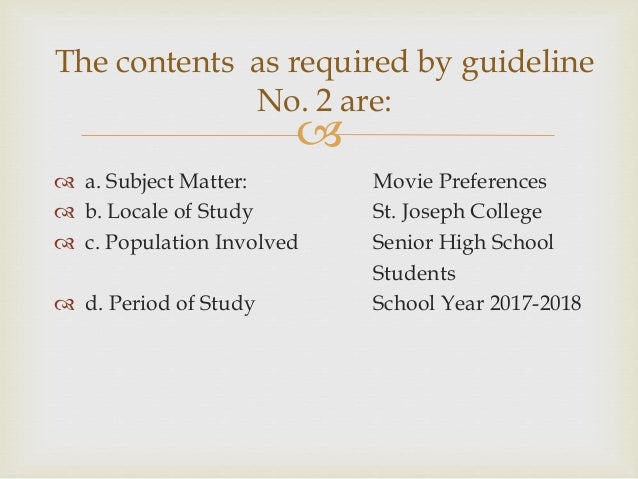 The contents as required by guideline No. 2 are:

a. Subject Matter: Movie Preferences
b. Locale of Study St. Joseph College
c. Population Involved Senior High School Students
d. Period of Study School Year 2017-2018